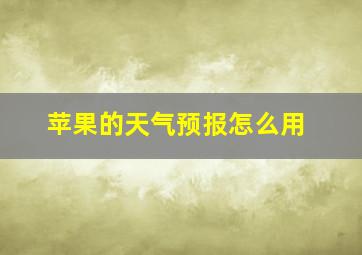 苹果的天气预报怎么用